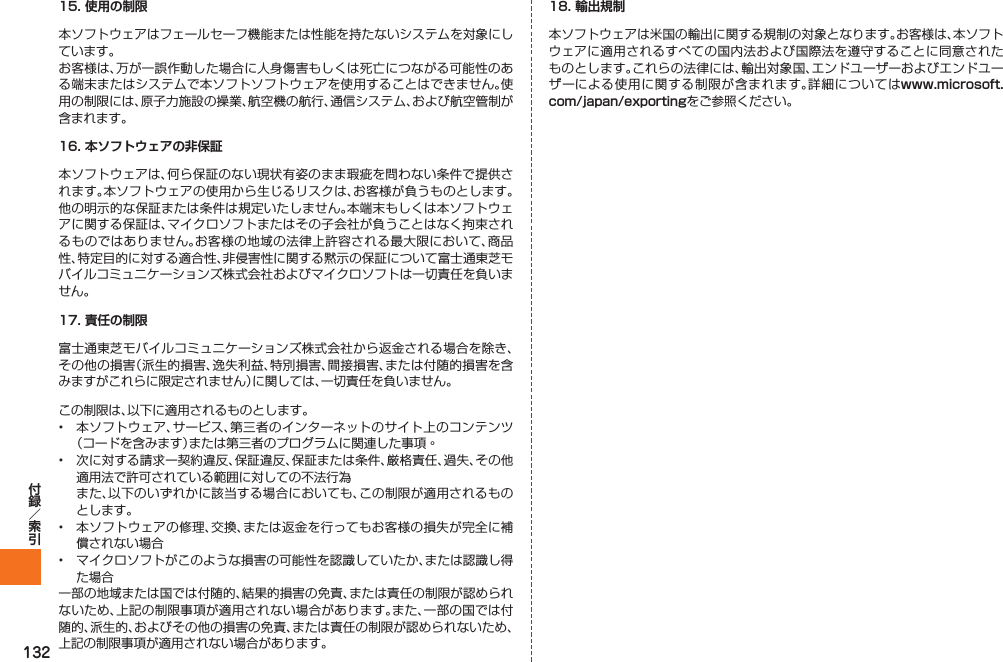 15. 使用の制限

本ソフトウェアはフェールセーフ機能または性能を持たないシステムを対象にしています。
お客様は、万が一誤作動した場合に人身傷害もしくは死亡につながる可能性のある端末またはシステムで本ソフトソフトウェアを使用することはできません。使用の制限には、原子力施設の操業、航空機の航行、通信システム、および航空管制が含まれます。

16. 本ソフトウェアの非保証

本ソフトウェアは、何ら保証のない現状有姿のまま瑕疵を問わない条件で提供されます。本ソフトウェアの使用から生じるリスクは、お客様が負うものとします。他の明示的な保証または条件は規定いたしません。本端末もしくは本ソフトウェアに関する保証は、マイクロソフトまたはその子会社が負うことはなく拘束されるものではありません。お客様の地域の法律上許容される最大限において、商品性、特定目的に対する適合性、非侵害性に関する黙示の保証について富士通東芝モバイルコミュニケーションズ株式会社およびマイクロソフトは一切責任を負いません。

17. 責任の制限

富士通東芝モバイルコミュニケーションズ株式会社から返金される場合を除き、その他の損害(派生的損害、逸失利益、特別損害、間接損害、または付随的損害を含みますがこれらに限定されません)に関しては、一切責任を負いません。

この制限は、以下に適用されるものとします。
• 本ソフトウェア、サービス、第三者のインターネットのサイト上のコンテンツ(コードを含みます)または第三者のプログラムに関連した事項。
• 次に対する請求ー契約違反、保証違反、保証または条件、厳格責任、過失、その他適用法で許可されている範囲に対しての不法行為
また、以下のいずれかに該当する場合においても、この制限が適用されるものとします。
• 本ソフトウェアの修理、交換、または返金を行ってもお客様の損失が完全に補償されない場合
• マイクロソフトがこのような損害の可能性を認識していたか、または認識し得た場合
一部の地域または国では付随的、結果的損害の免責、または責任の制限が認められないため、上記の制限事項が適用されない場合があります。また、一部の国では付随的、派生的、およびその他の損害の免責、または責任の制限が認められないため、上記の制限事項が適用されない場合があります。

付録/索引

132

18. 輸出規制

本ソフトウェアは米国の輸出に関する規制の対象となります。お客様は、本ソフトウェアに適用されるすべての国内法および国際法を遵守することに同意されたものとします。これらの法律には、輸出対象国、エンドユーザーおよびエンドユーザーによる使用に関する制限が含まれます。詳細についてはwww.microsoft.com/japan/exportingをご参照ください。